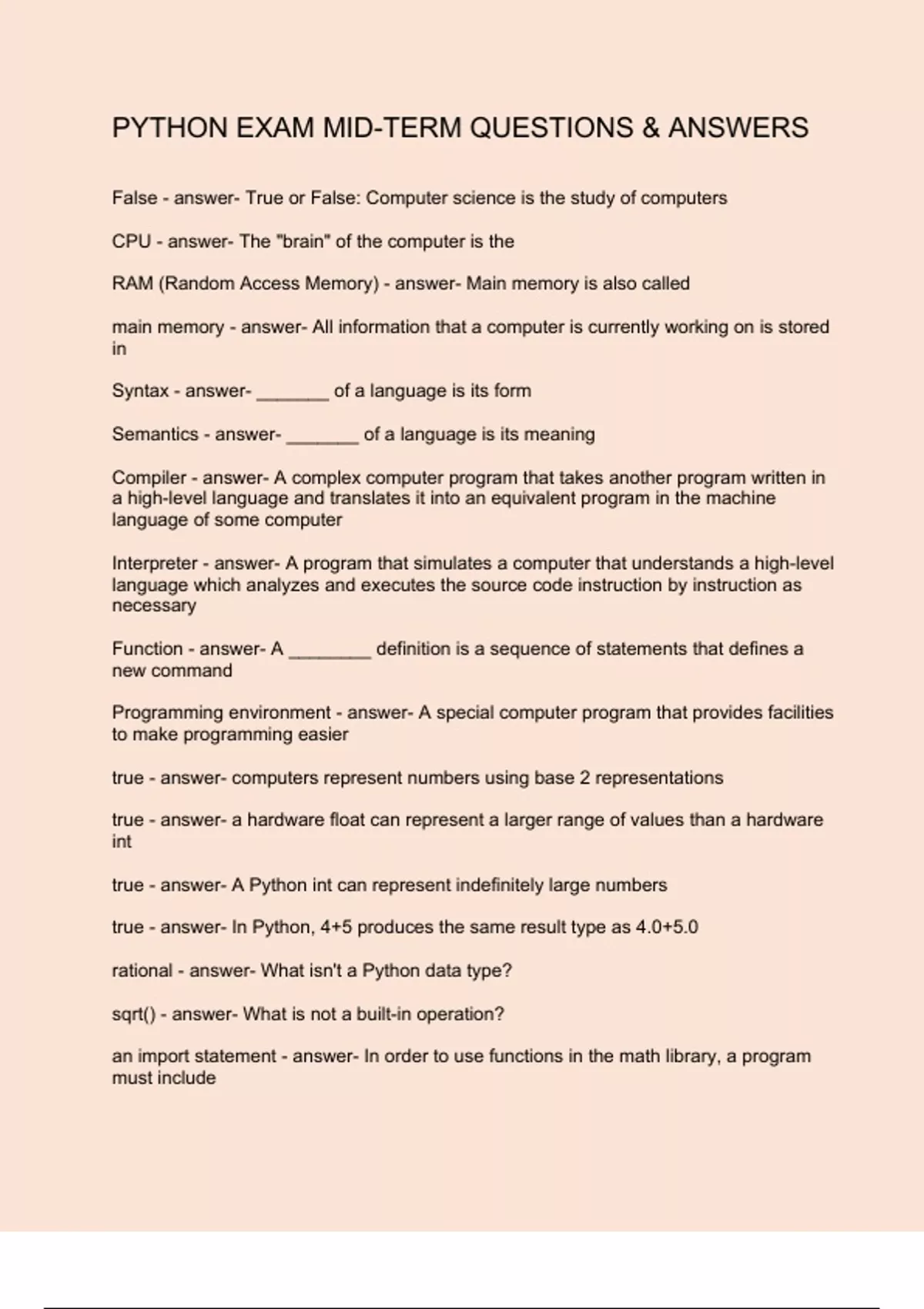 PYTHON EXAM MID-TERM QUESTIONS & ANSWERS

False - answer- True or False: Computer science is the study of computers

CPU - answer- The "brain" of the computer is the

RAM (Random Access Memory) - answer- Main memory is also called

main memory - answer- All information that a computer is currently working on is stored in

Syntax - answer- _______ of a language is its form

Semantics - answer- _______ of a language is its meaning

Compiler - answer- A complex computer program that takes another program written in a high-level language and translates it into an equivalent program in the machine language of some computer

Interpreter - answer- A program that simulates a computer that understands a high-level language which analyzes and executes the source code instruction by instruction as necessary

Function - answer- A ________ definition is a sequence of statements that defines a new command

Programming environment - answer- A special computer program that provides facilities to make programming easier

true - answer- computers represent numbers using base 2 representations

true - answer- a hardware float can represent a larger range of values than a hardware int

true - answer- A Python int can represent indefinitely large numbers

true - answer- In Python, 4+5 produces the same result type as 4.0+5.0

rational - answer- What isn't a Python data type?

sqrt() - answer- What is not a built-in operation?

an import statement - answer- In order to use functions in the math library, a program must include